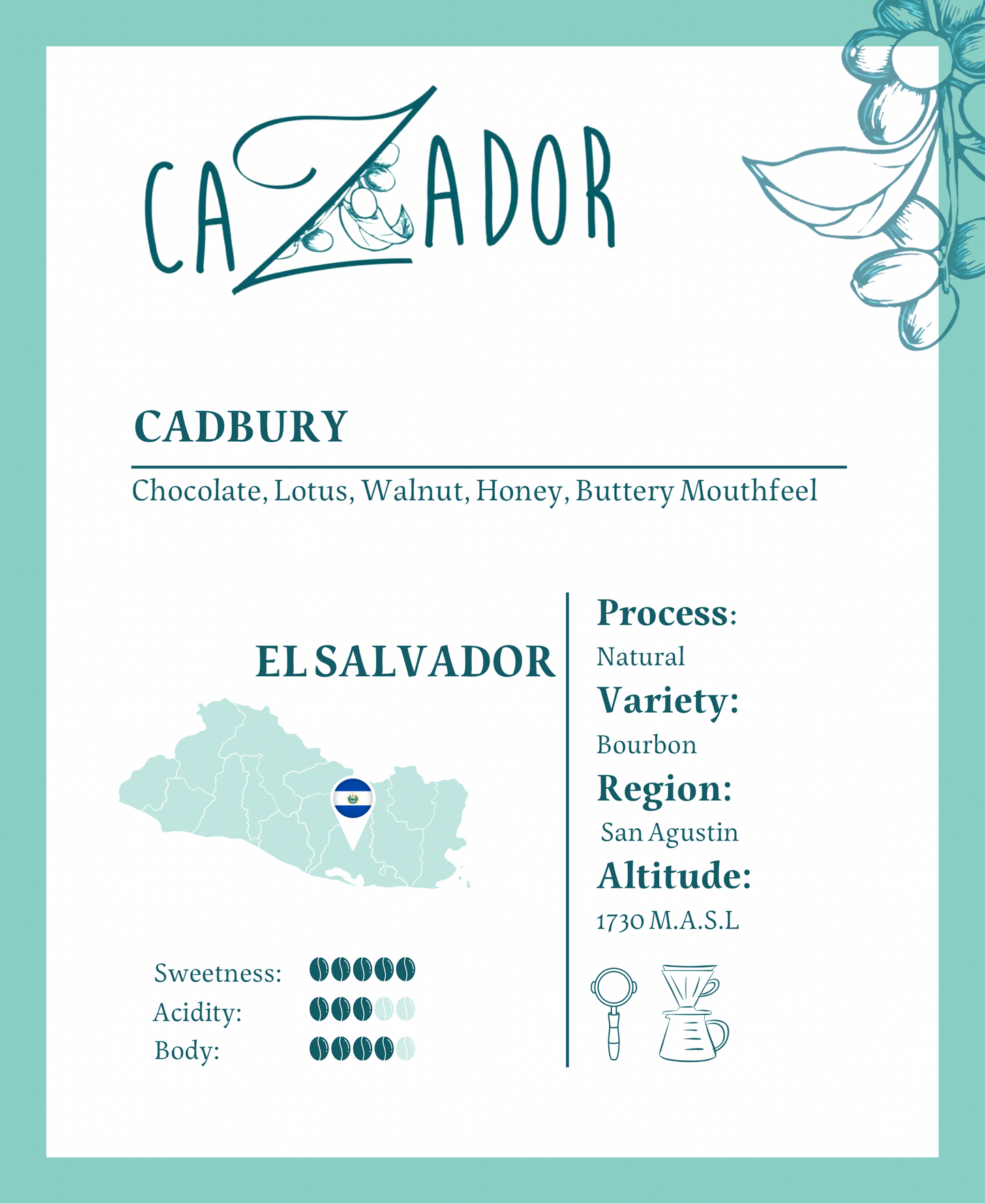 CAZADOR

CADBURY

Chocolate, Lotus, Walnut, Honey, Buttery Mouthfeel

EL SALVADOR

Sweetness:
Acidity:
Body:

Process:
Natural
Variety:
Bourbon
Region:
San Agustin
Altitude:
1730 M.A.S.L